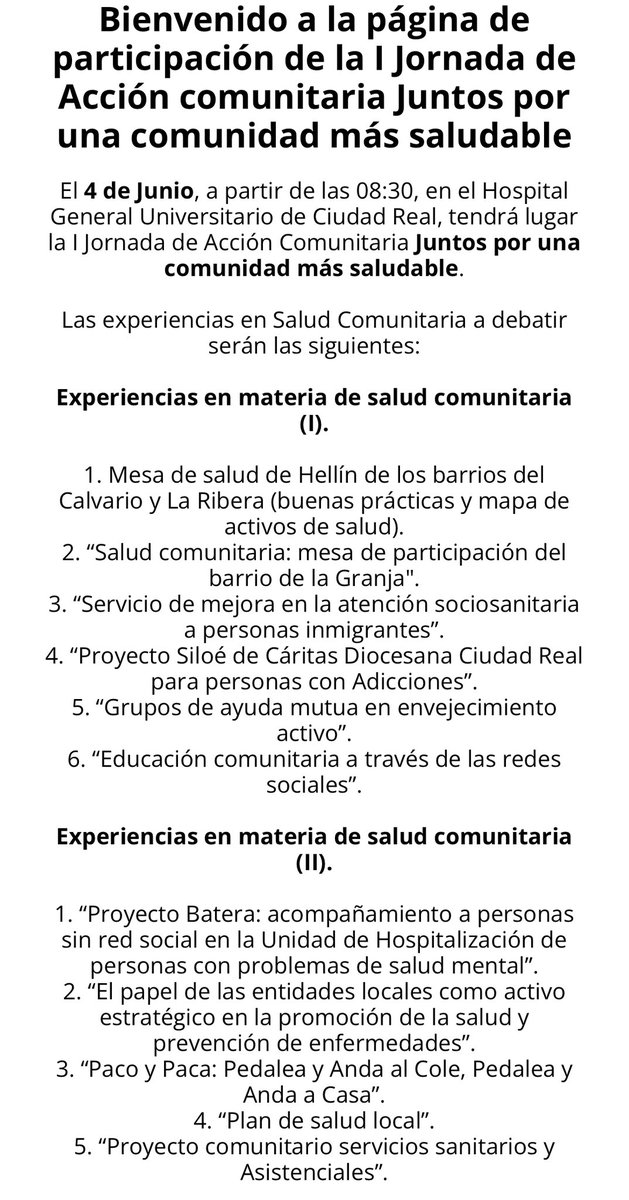 Bienvenido a la página de participación de la I Jornada de Acción comunitaria Juntos por una comunidad más saludable

El 4 de Junio, a partir de las 08:30, en el Hospital General Universitario de Ciudad Real, tendrá lugar la I Jornada de Acción Comunitaria Juntos por una comunidad más saludable.

Las experiencias en Salud Comunitaria a debatir serán las siguientes:

Experiencias en materia de salud comunitaria (I).

1. Mesa de salud de Hellín de los barrios del Calvario y La Ribera (buenas prácticas y mapa de activos de salud).
2. “Salud comunitaria: mesa de participación del barrio de la Granja".
3. “Servicio de mejora en la atención sociosanitaria a personas inmigrantes”.
4. “Proyecto Siloé de Cáritas Diocesana Ciudad Real para personas con Adicciones”.
5. “Grupos de ayuda mutua en envejecimiento activo”.
6. “Educación comunitaria a través de las redes sociales”.

Experiencias en materia de salud comunitaria (II).

1. “Proyecto Batera: acompañamiento a personas sin red social en la Unidad de Hospitalización de personas con problemas de salud mental”.
2. “El papel de las entidades locales como activo estratégico en la promoción de la salud y prevención de enfermedades”.
3. “Paco y Paca: Pedalea y Anda al Cole, Pedalea y Anda a Casa”.
4. “Plan de salud local”.
5. “Proyecto comunitario servicios sanitarios y Asistenciales”.